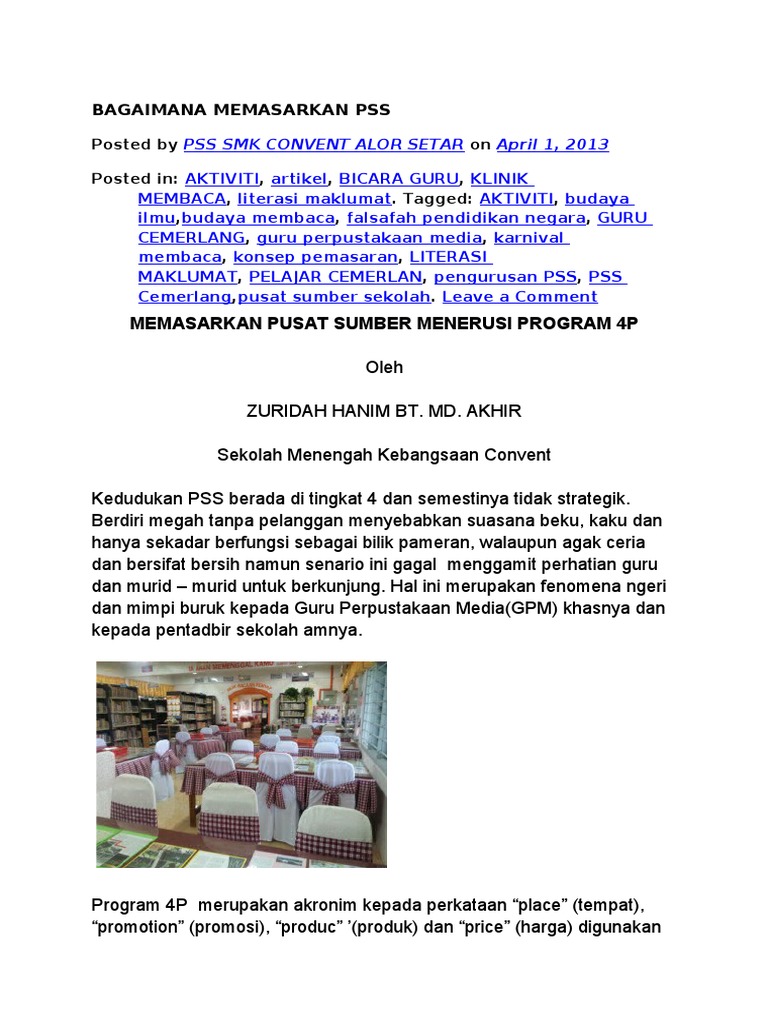 BAGAIMANA MEMASARKAN PSS

Posted by PSS SMK CONVENT ALOR SETAR on April 1, 2013

Posted in: AKTIVITI, artikel, BICARA GURU, KLINIK MEMBACA, literasi maklumat. Tagged: AKTIVITI, budaya ilmu,budaya membaca, falsafah pendidikan negara, GURU CEMERLANG, guru perpustakaan media, karnival membaca, konsep pemasaran, LITERASI MAKLUMAT, PELAJAR CEMERLAN, pengurusan PSS, PSS Cemerlang,pusat sumber sekolah. Leave a Comment

MEMASARKAN PUSAT SUMBER MENERUSI PROGRAM 4P

Oleh

ZURIDAH HANIM BT. MD. AKHIR

Sekolah Menengah Kebangsaan Convent

Kedudukan PSS berada di tingkat 4 dan semestinya tidak strategik. Berdiri megah tanpa pelanggan menyebabkan suasana beku, kaku dan hanya sekadar berfungsi sebagai bilik pameran, walaupun agak ceria dan bersifat bersih namun senario ini gagal menggamit perhatian guru dan murid – murid untuk berkunjung. Hal ini merupakan fenomena ngeri dan mimpi buruk kepada Guru Perpustakaan Media(GPM) khasnya dan kepada pentadbir sekolah amnya.

Program 4P merupakan akronim kepada perkataan “place” (tempat), “promotion” (promosi), “produc” ’(produk) dan “price” (harga) digunakan